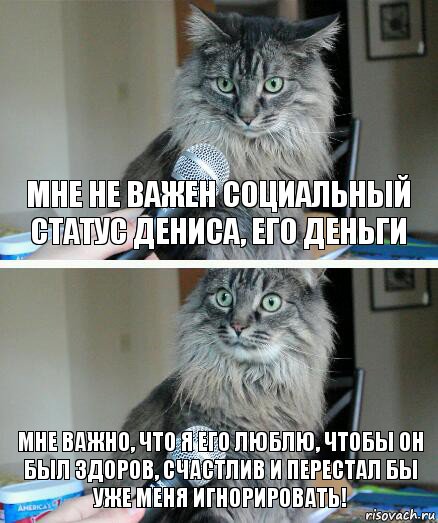 МНЕ НЕ ВАЖЕН СОЦИАЛЬНЫЙ СТАТУС ДЕНИСА, ЕГО ДЕНЬГИ

МНЕ ВАЖНО, ЧТО Я ЕГО ЛЮБЛЮ, ЧТОБЫ ОН БЫЛ ЗДОРОВ, СЧАСТЛИВ И ПЕРЕСТАЛ БЫ УЖЕ МЕНЯ ИГНОРИРОВАТЬ!

AMERICA'S

risovach.ru